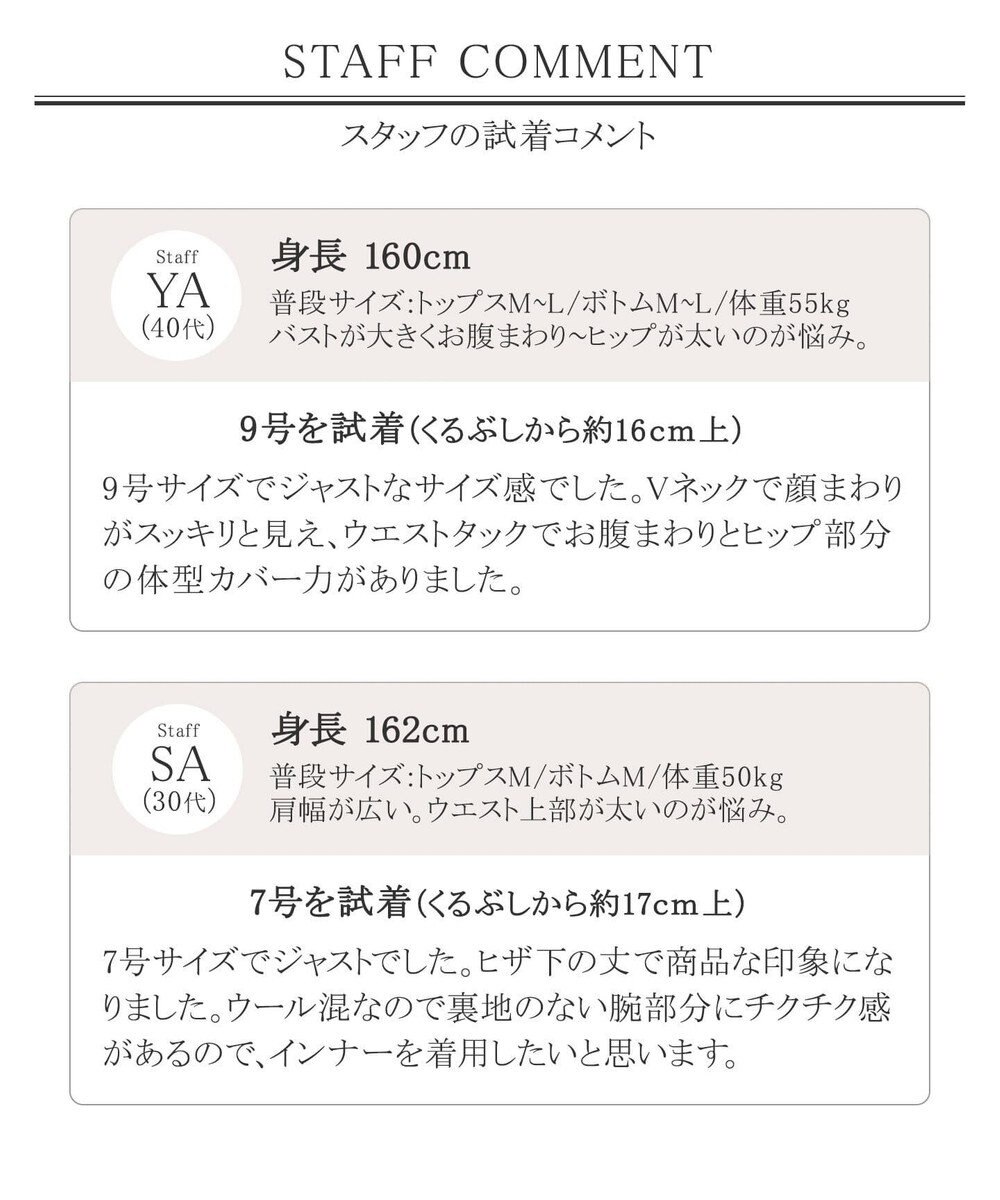 STAFF COMMENT

スタッフの試着コメント

Staff
YA
(40代)

身長 160cm

普段サイズ:トップスM~L/ボトムM~L/体重55kg
バストが大きくお腹まわり~ヒップが太いのが悩み。

9号を試着(くるぶしから約16cm上)

9号サイズでジャストなサイズ感でした。Vネックで顔まわりがスッキリと見え、ウエストタックでお腹まわりとヒップ部分の体型カバー力がありました。

Staff
SA
(30代)

身長 162cm

普段サイズ:トップスM/ボトムM/体重50kg
肩幅が広い。ウエスト上部が太いのが悩み。

7号を試着(くるぶしから約17cm上)

7号サイズでジャストでした。ヒザ下の丈で商品な印象になりました。ウール混なので裏地のない腕部分にチクチク感があるので、インナーを着用したいと思います。